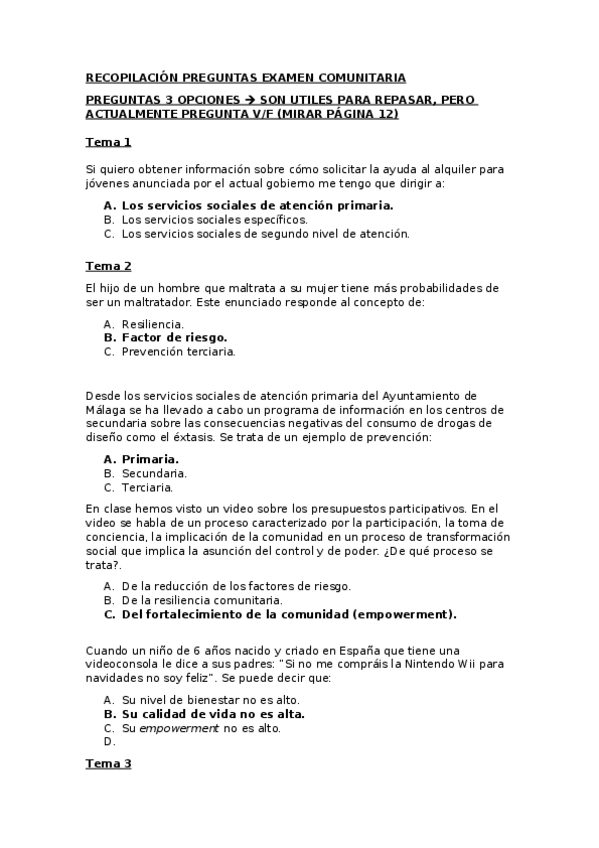 RECOPILACIÓN PREGUNTAS EXAMEN COMUNITARIA

PREGUNTAS 3 OPCIONES → SON UTILES PARA REPASAR, PERO ACTUALMENTE PREGUNTA V/F (MIRAR PÁGINA 12)

Tema 1

Si quiero obtener información sobre cómo solicitar la ayuda al alquiler para jóvenes anunciada por el actual gobierno me tengo que dirigir a:

A. Los servicios sociales de atención primaria.
B. Los servicios sociales específicos.
C. Los servicios sociales de segundo nivel de atención.

Tema 2

El hijo de un hombre que maltrata a su mujer tiene más probabilidades de ser un maltratador. Este enunciado responde al concepto de:

A. Resiliencia.
B. Factor de riesgo.
C. Prevención terciaria.

Desde los servicios sociales de atención primaria del Ayuntamiento de Málaga se ha llevado a cabo un programa de información en los centros de secundaria sobre las consecuencias negativas del consumo de drogas de diseño como el éxtasis. Se trata de un ejemplo de prevención:

A. Primaria.
B. Secundaria.
C. Terciaria.

En clase hemos visto un video sobre los presupuestos participativos. En el video se habla de un proceso caracterizado por la participación, la toma de conciencia, la implicación de la comunidad en un proceso de transformación social que implica la asunción del control y de poder. ¿De qué proceso se trata?.

A. De la reducción de los factores de riesgo.
B. De la resiliencia comunitaria.
C. Del fortalecimiento de la comunidad (empowerment).

Cuando un niño de 6 años nacido y criado en España que tiene una videoconsola le dice a sus padres: "Si no me compráis la Nintendo Wii para navidades no soy feliz". Se puede decir que:

A. Su nivel de bienestar no es alto.
B. Su calidad de vida no es alta.
C. Su empowerment no es alto.
D.

Tema 3